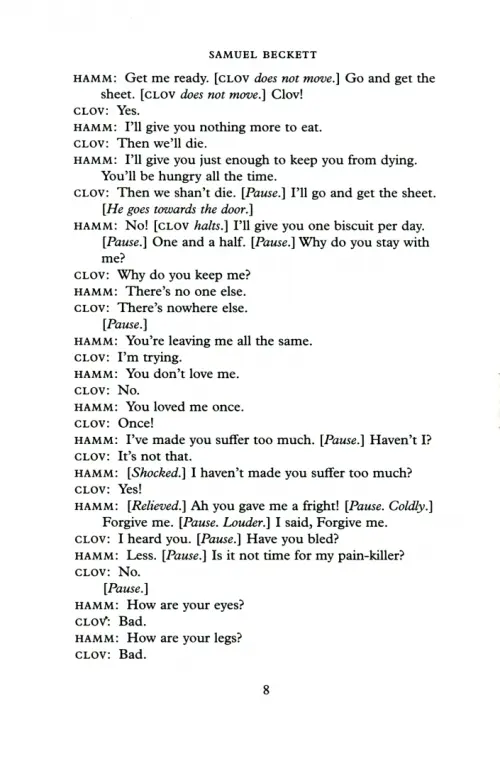 SAMUEL BECKETT

HAMM: Get me ready. [CLOV does not move.] Go and get the sheet. [CLOV does not move.] Clov!

CLOV: Yes.

HAMM: I'll give you nothing more to eat.

CLOV: Then we'll die.

HAMM: I'll give you just enough to keep you from dying. You'll be hungry all the time.

CLOV: Then we shan't die. [Pause.] I'll go and get the sheet. [He goes towards the door.]

HAMM: No! [CLOV halts.] I'll give you one biscuit per day. [Pause.] One and a half. [Pause.] Why do you stay with me?

CLOV: Why do you keep me?

HAMM: There's no one else.

CLOV: There's nowhere else. [Pause.]

HAMM: You're leaving me all the same.

CLOV: I'm trying.

HAMM: You don't love me.

CLOV: No.

HAMM: You loved me once.

CLOV: Once!

HAMM: I've made you suffer too much. [Pause.] Haven't I?

CLOV: It's not that.

HAMM: [Shocked.] I haven't made you suffer too much?

CLOV: Yes!

HAMM: [Relieved.] Ah you gave me a fright! [Pause. Coldly.] Forgive me. [Pause. Louder.] I said, Forgive me.

CLOV: I heard you. [Pause.] Have you bled?

HAMM: Less. [Pause.] Is it not time for my pain-killer?

CLOV: No. [Pause.]

HAMM: How are your eyes?

CLOV: Bad.

HAMM: How are your legs?

CLOV: Bad.

8